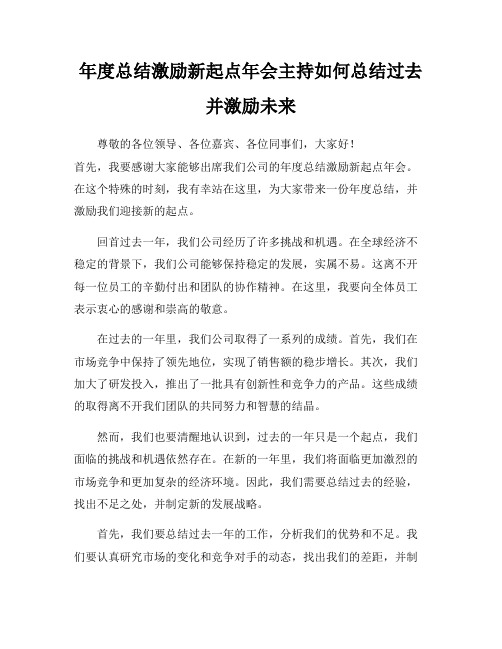 年度总结激励新起点年会主持如何总结过去并激励未来

尊敬的各位领导、各位嘉宾、各位同事们，大家好！
首先，我要感谢大家能够出席我们公司的年度总结激励新起点年会。在这个特殊的时刻，我有幸站在这里，为大家带来一份年度总结，并激励我们迎接新的起点。

回首过去一年，我们公司经历了许多挑战和机遇。在全球经济不稳定的背景下，我们公司能够保持稳定的发展，实属不易。这离不开每一位员工的辛勤付出和团队的协作精神。在这里，我要向全体员工表示衷心的感谢和崇高的敬意。

在过去的一年里，我们公司取得了一系列的成绩。首先，我们在市场竞争中保持了领先地位，实现了销售额的稳步增长。其次，我们加大了研发投入，推出了一批具有创新性和竞争力的产品。这些成绩的取得离不开我们团队的共同努力和智慧的结晶。

然而，我们也要清醒地认识到，过去的一年只是一个起点，我们面临的挑战和机遇依然存在。在新的一年里，我们将面临更加激烈的市场竞争和更加复杂的经济环境。因此，我们需要总结过去的经验，找出不足之处，并制定新的发展战略。

首先，我们要总结过去一年的工作，分析我们的优势和不足。我们要认真研究市场的变化和竞争对手的动态，找出我们的差距，并制